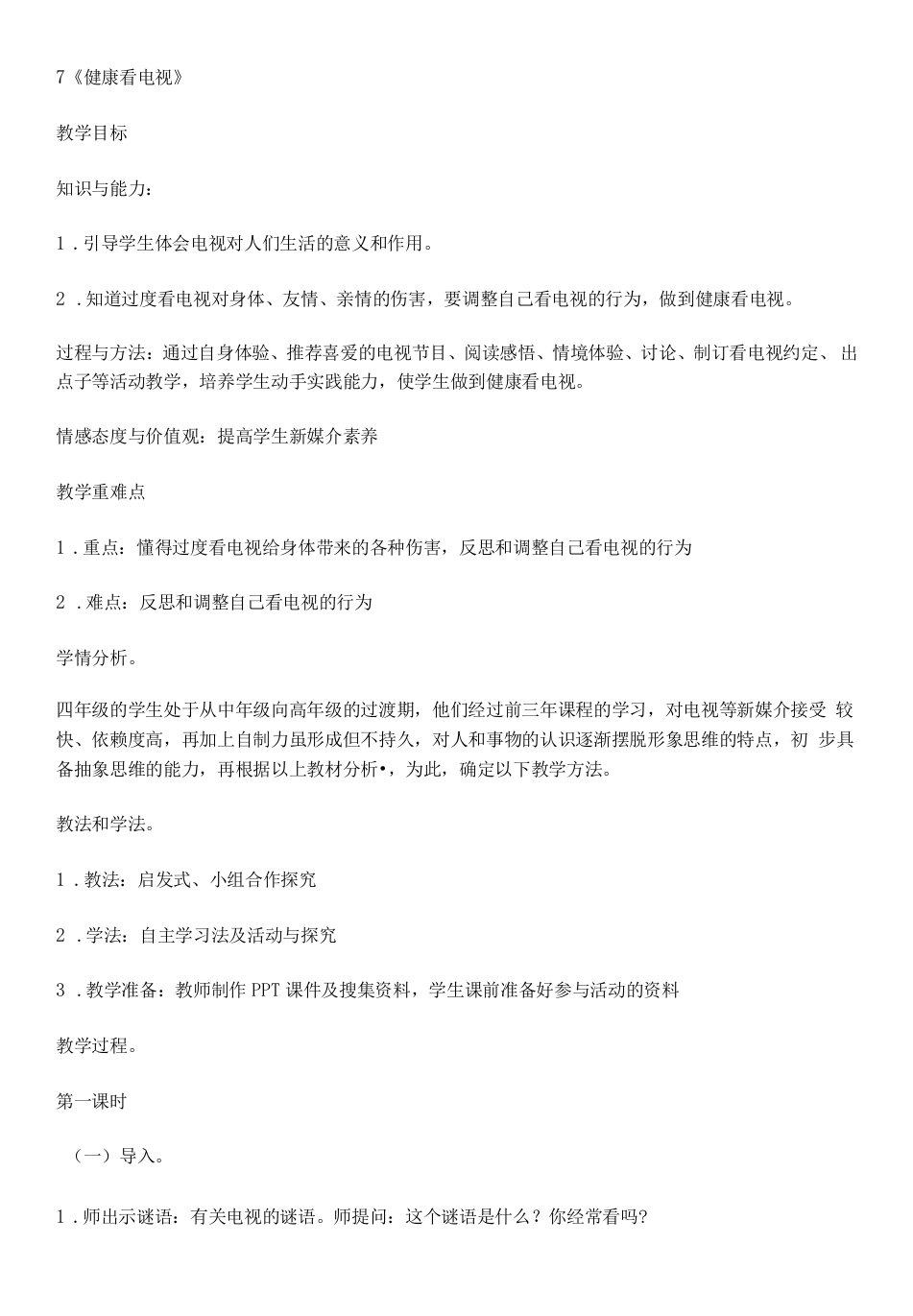 7《健康看电视》

教学目标

知识与能力：

1．引导学生体会电视对人们生活的意义和作用。

2．知道过度看电视对身体、友情、亲情的伤害，要调整自己看电视的行为，做到健康看电视。

过程与方法：通过自身体验、推荐喜爱的电视节目、阅读感悟、情境体验、讨论、制订看电视约定、出点子等活动教学，培养学生动手实践能力，使学生做到健康看电视。

情感态度与价值观：提高学生新媒介素养

教学重难点

1．重点：懂得过度看电视给身体带来的各种伤害，反思和调整自己看电视的行为

2．难点：反思和调整自己看电视的行为

学情分析。

四年级的学生处于从中年级向高年级的过渡期，他们经过前三年课程的学习，对电视等新媒介接受较快、依赖度高，再加上自制力虽形成但不持久，对人和事物的认识逐渐摆脱形象思维的特点，初步具备抽象思维的能力，再根据以上教材分析•，为此，确定以下教学方法。

教法和学法。

1．教法：启发式、小组合作探究

2．学法：自主学习法及活动与探究

3．教学准备：教师制作PPT课件及搜集资料，学生课前准备好参与活动的资料

教学过程。

第一课时

（一）导入。

1．师出示谜语：有关电视的谜语。师提问：这个谜语是什么？你经常看吗?